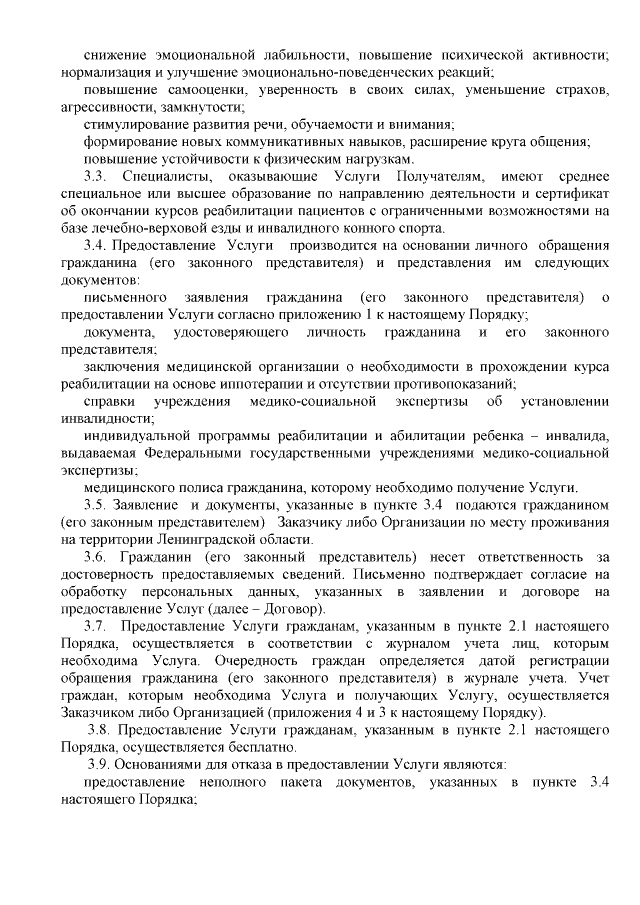 снижение эмоциональной лабильности, повышение психической активности; нормализация и улучшение эмоционально-поведенческих реакций;

повышение самооценки, уверенность в своих силах, уменьшение страхов, агрессивности, замкнутости;

стимулирование развития речи, обучаемости и внимания;

формирование новых коммуникативных навыков, расширение круга общения;

повышение устойчивости к физическим нагрузкам.

3.3. Специалисты, оказывающие Услуги Получателям, имеют среднее специальное или высшее образование по направлению деятельности и сертификат об окончании курсов реабилитации пациентов с ограниченными возможностями на базе лечебно-верховой езды и инвалидного конного спорта.

3.4. Предоставление Услуги производится на основании личного обращения гражданина (его законного представителя) и представления им следующих документов:

письменного заявления гражданина (его законного представителя) о предоставлении Услуги согласно приложению 1 к настоящему Порядку;

документа, удостоверяющего личность гражданина и его законного представителя;

заключения медицинской организации о необходимости в прохождении курса реабилитации на основе иппотерапии и отсутствии противопоказаний;

справки учреждения медико-социальной экспертизы об установлении инвалидности;

индивидуальной программы реабилитации и абилитации ребенка – инвалида, выдаваемая Федеральными государственными учреждениями медико-социальной экспертизы;

медицинского полиса гражданина, которому необходимо получение Услуги.

3.5. Заявление и документы, указанные в пункте 3.4 подаются гражданином (его законным представителем) Заказчику либо Организации по месту проживания на территории Ленинградской области.

3.6. Гражданин (его законный представитель) несет ответственность за достоверность предоставляемых сведений. Письменно подтверждает согласие на обработку персональных данных, указанных в заявлении и договоре на предоставление Услуг (далее – Договор).

3.7. Предоставление Услуги гражданам, указанным в пункте 2.1 настоящего Порядка, осуществляется в соответствии с журналом учета лиц, которым необходима Услуга. Очередность граждан определяется датой регистрации обращения гражданина (его законного представителя) в журнале учета. Учет граждан, которым необходима Услуга и получающих Услугу, осуществляется Заказчиком либо Организацией (приложения 4 и 3 к настоящему Порядку).

3.8. Предоставление Услуги гражданам, указанным в пункте 2.1 настоящего Порядка, осуществляется бесплатно.

3.9. Основаниями для отказа в предоставлении Услуги являются:

предоставление неполного пакета документов, указанных в пункте 3.4 настоящего Порядка;